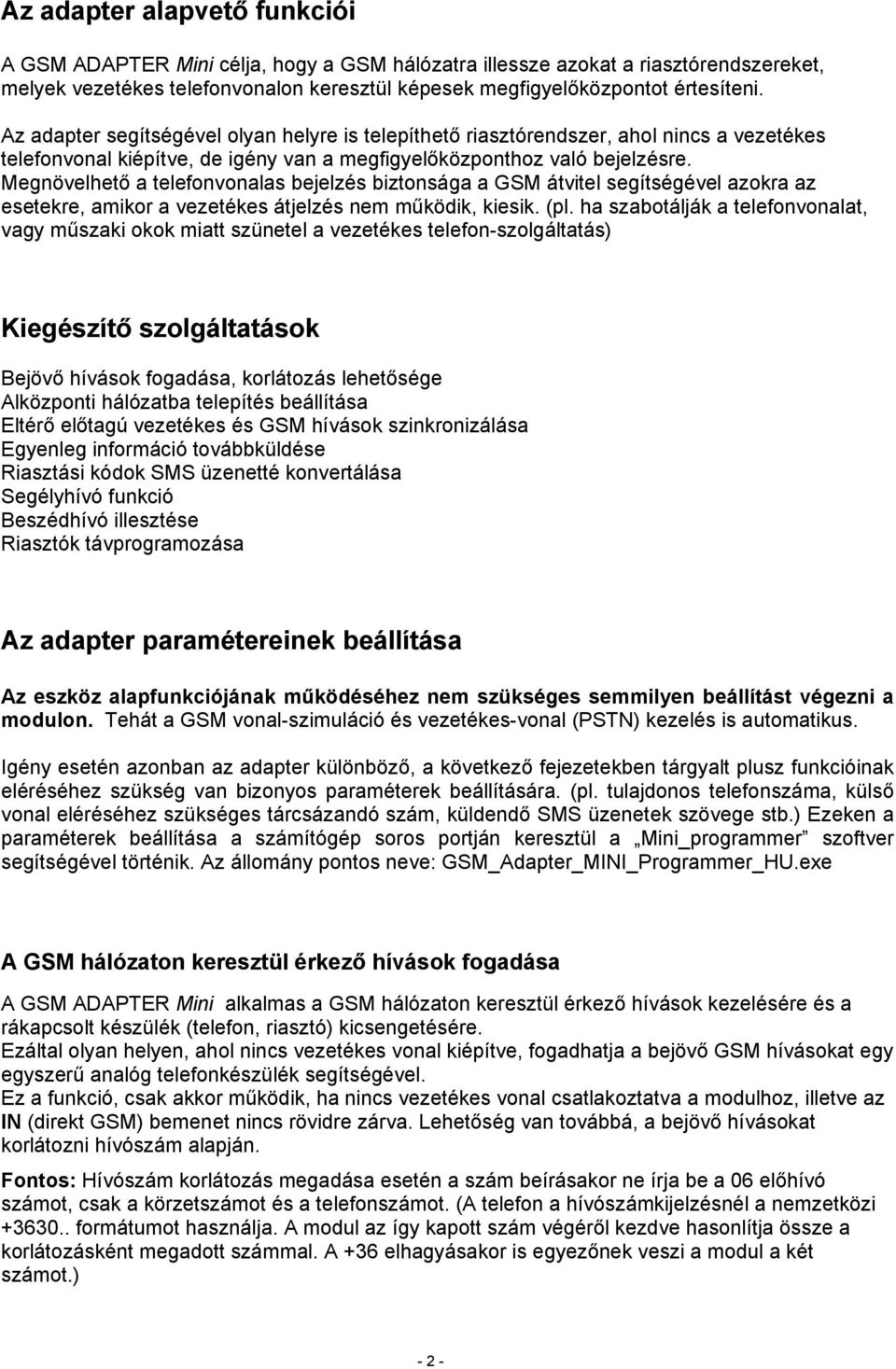 Az adapter alapvető funkciói

A GSM ADAPTER Mini célja, hogy a GSM hálózatra illessze azokat a riasztórendszereket, melyek vezetékes telefonvonalon keresztül képesek megfigyelőközpontot értesíteni.

Az adapter segítségével olyan helyre is telepíthető riasztórendszer, ahol nincs a vezetékes telefonvonal kiépítve, de igény van a megfigyelőközponthoz való bejelzésre.
Megnövelhető a telefonvonalas bejelzés biztonsága a GSM átvitel segítségével azokra az esetekre, amikor a vezetékes átjelzés nem működik, kiesik. (pl. ha szabotálják a telefonvonalat, vagy műszaki okok miatt szünetel a vezetékes telefon-szolgáltatás)

Kiegészítő szolgáltatások

Bejövő hívások fogadása, korlátozás lehetősége
Alközponti hálózatba telepítés beállítása
Eltérő előtagú vezetékes és GSM hívások szinkronizálása
Egyenleg információ továbbküldése
Riasztási kódok SMS üzenetté konvertálása
Segélyhívó funkció
Beszédhívó illesztése
Riasztók távprogramozása

Az adapter paramétereinek beállítása

Az eszköz alapfunkciójának működéséhez nem szükséges semmilyen beállítást végezni a modulon. Tehát a GSM vonal-szimuláció és vezetékes-vonal (PSTN) kezelés is automatikus.

Igény esetén azonban az adapter különböző, a következő fejezetekben tárgyalt plusz funkcióinak eléréséhez szükség van bizonyos paraméterek beállítására. (pl. tulajdonos telefonszáma, külső vonal eléréséhez szükséges tárcsázandó szám, küldendő SMS üzenetek szövege stb.) Ezeken a paraméterek beállítása a számítógép soros portján keresztül a „Mini_programmer” szoftver segítségével történik. Az állomány pontos neve: GSM_Adapter_MINI_Programmer_HU.exe

A GSM hálózaton keresztül érkező hívások fogadása

A GSM ADAPTER Mini alkalmas a GSM hálózaton keresztül érkező hívások kezelésére és a rákapcsolt készülék (telefon, riasztó) kicsengetésére.
Ezáltal olyan helyen, ahol nincs vezetékes vonal kiépítve, fogadhatja a bejövő GSM hívásokat egy egyszerű analóg telefonkészülék segítségével.
Ez a funkció, csak akkor működik, ha nincs vezetékes vonal csatlakoztatva a modulhoz, illetve az IN (direkt GSM) bemenet nincs rövidre zárva. Lehetőség van továbbá, a bejövő hívásokat korlátozni hívószám alapján.

Fontos: Hívószám korlátozás megadása esetén a szám beírásakor ne írja be a 06 előhívó számot, csak a körzetszámot és a telefonszámot. (A telefon a hívószámkijelzésnél a nemzetközi +3630.. formátumot használja. A modul az így kapott szám végéről kezdve hasonlítja össze a korlátozásként megadott számmal. A +36 elhagyásakor is egyezőnek veszi a modul a két számot.)

- 2 -